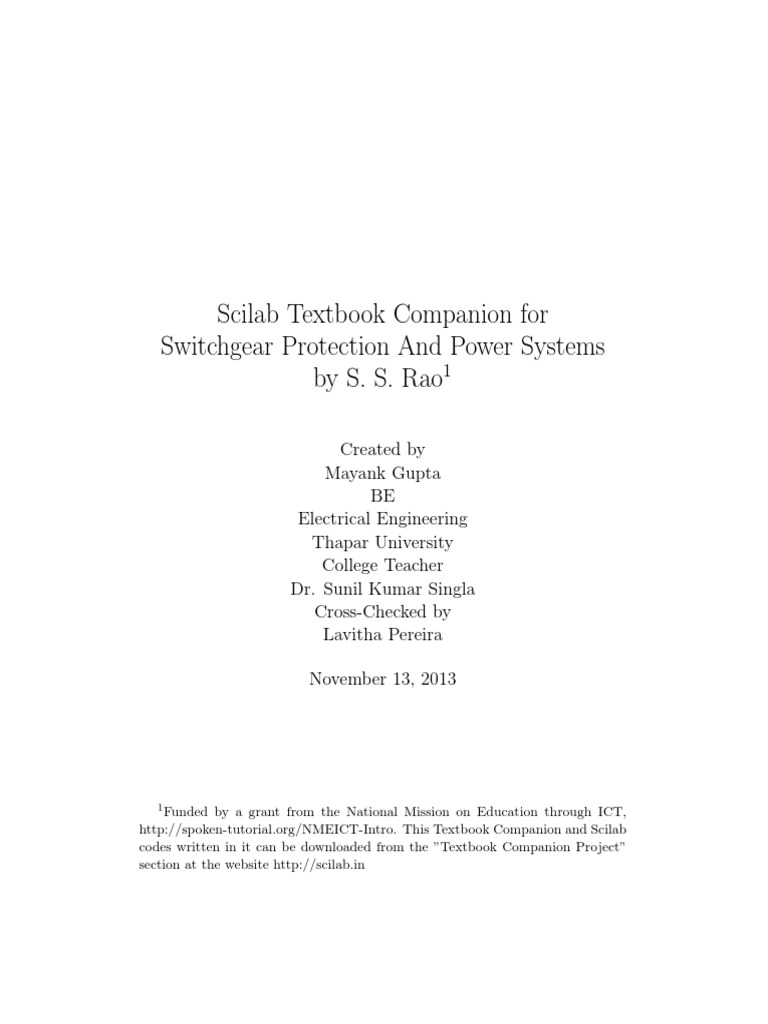 Scilab Textbook Companion for Switchgear Protection And Power Systems by S. S. Rao$^1$

Created by
Mayank Gupta
BE
Electrical Engineering
Thapar University
College Teacher
Dr. Sunil Kumar Singla
Cross-Checked by
Lavitha Pereira

November 13, 2013

$^1$Funded by a grant from the National Mission on Education through ICT, http://spoken-tutorial.org/NMEICT-Intro. This Textbook Companion and Scilab codes written in it can be downloaded from the "Textbook Companion Project" section at the website http://scilab.in